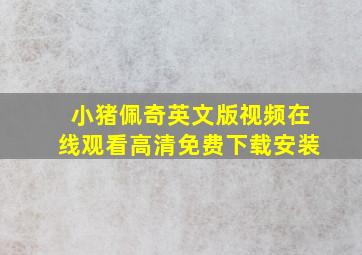 小猪佩奇英文版视频在线观看高清免费下载安装